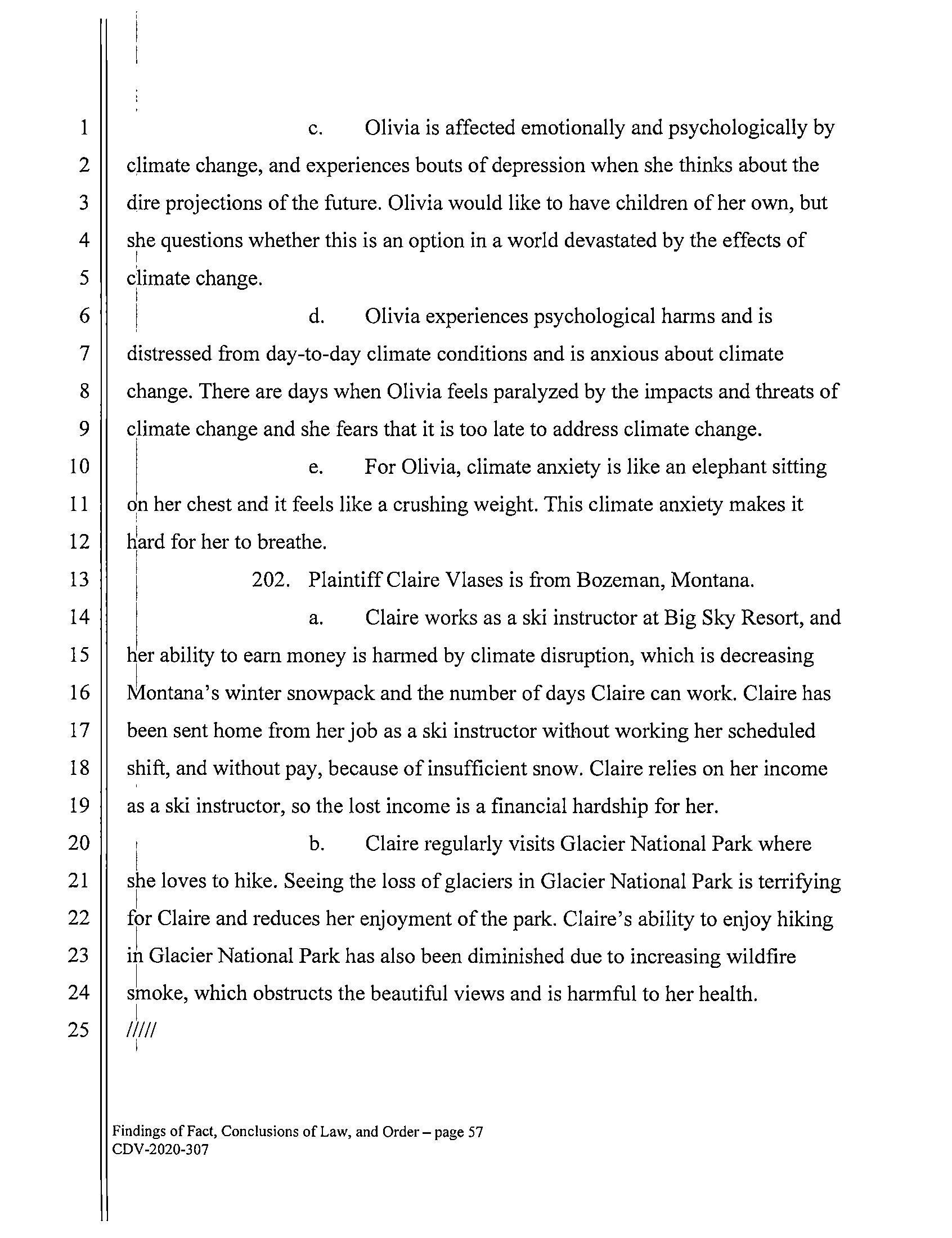 1
2
3
4
5
6
7
8
9
10
11
12
13
14
15
16
17
18
19
20
21
22
23
24
25

c. Olivia is affected emotionally and psychologically by climate change, and experiences bouts of depression when she thinks about the dire projections of the future. Olivia would like to have children of her own, but she questions whether this is an option in a world devastated by the effects of climate change.

d. Olivia experiences psychological harms and is distressed from day-to-day climate conditions and is anxious about climate change. There are days when Olivia feels paralyzed by the impacts and threats of climate change and she fears that it is too late to address climate change.

e. For Olivia, climate anxiety is like an elephant sitting on her chest and it feels like a crushing weight. This climate anxiety makes it hard for her to breathe.

202. Plaintiff Claire Vlases is from Bozeman, Montana.

a. Claire works as a ski instructor at Big Sky Resort, and her ability to earn money is harmed by climate disruption, which is decreasing Montana's winter snowpack and the number of days Claire can work. Claire has been sent home from her job as a ski instructor without working her scheduled shift, and without pay, because of insufficient snow. Claire relies on her income as a ski instructor, so the lost income is a financial hardship for her.

b. Claire regularly visits Glacier National Park where she loves to hike. Seeing the loss of glaciers in Glacier National Park is terrifying for Claire and reduces her enjoyment of the park. Claire's ability to enjoy hiking in Glacier National Park has also been diminished due to increasing wildfire smoke, which obstructs the beautiful views and is harmful to her health.

/////

Findings of Fact, Conclusions of Law, and Order – page 57
CDV-2020-307